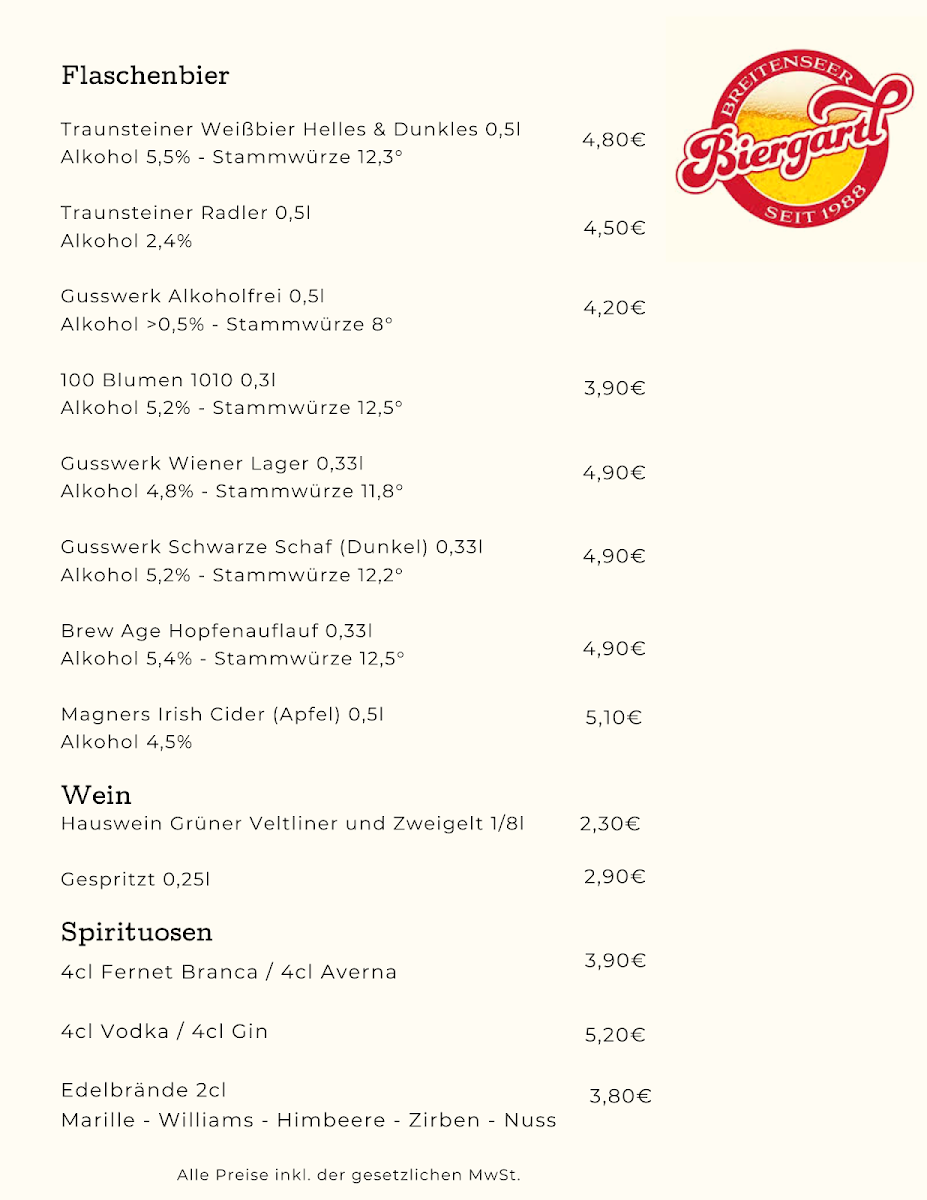 BREITENSEER
Biergartl
SEIT 1988

Flaschenbier

Traunsteiner Weißbier Helles & Dunkles 0,5l
Alkohol 5,5% - Stammwürze 12,3° 4,80€

Traunsteiner Radler 0,5l
Alkohol 2,4% 4,50€

Gusswerk Alkoholfrei 0,5l
Alkohol >0,5% - Stammwürze 8° 4,20€

100 Blumen 1010 0,3l
Alkohol 5,2% - Stammwürze 12,5° 3,90€

Gusswerk Wiener Lager 0,33l
Alkohol 4,8% - Stammwürze 11,8° 4,90€

Gusswerk Schwarze Schaf (Dunkel) 0,33l
Alkohol 5,2% - Stammwürze 12,2° 4,90€

Brew Age Hopfenauflauf 0,33l
Alkohol 5,4% - Stammwürze 12,5° 4,90€

Magners Irish Cider (Apfel) 0,5l
Alkohol 4,5% 5,10€

Wein

Hauswein Grüner Veltliner und Zweigelt 1/8l 2,30€

Gespritzt 0,25l 2,90€

Spirituosen

4cl Fernet Branca / 4cl Averna 3,90€

4cl Vodka / 4cl Gin 5,20€

Edelbrände 2cl
Marille - Williams - Himbeere - Zirben - Nuss 3,80€

Alle Preise inkl. der gesetzlichen MwSt.